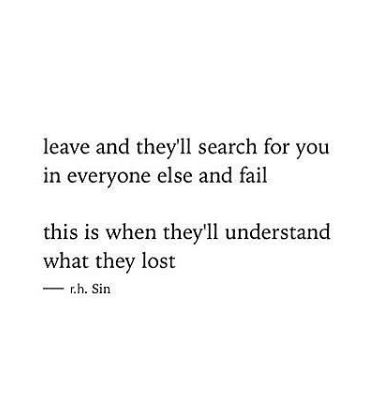 leave and they'll search for you
in everyone else and fail

this is when they'll understand
what they lost

— r.h. Sin